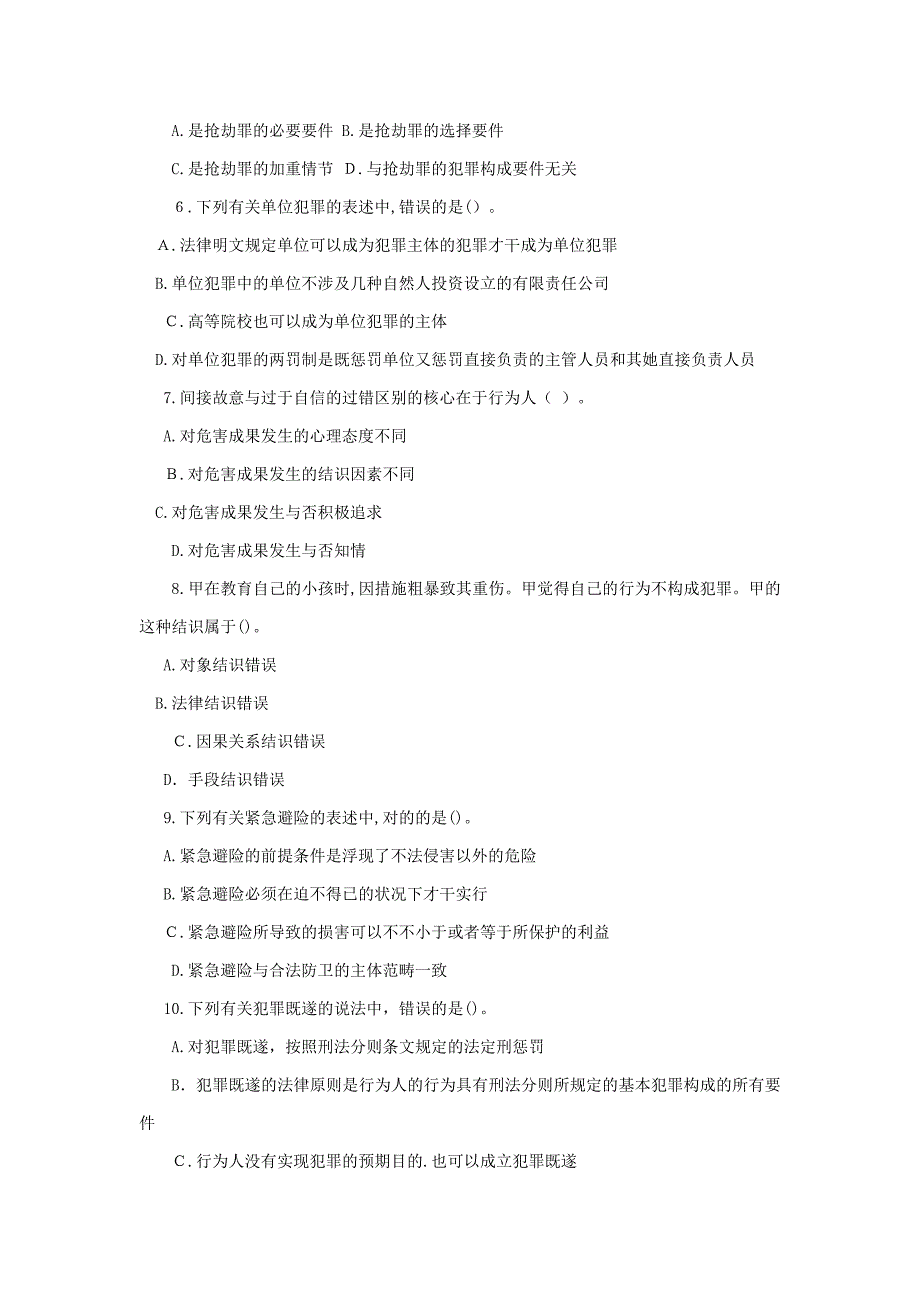 A.是抢劫罪的必要要件 B.是抢劫罪的选择要件

C.是抢劫罪的加重情节 D.与抢劫罪的犯罪构成要件无关

6.下列有关单位犯罪的表述中,错误的是()。

A.法律明文规定单位可以成为犯罪主体的犯罪才干成为单位犯罪

B.单位犯罪中的单位不涉及几种自然人投资设立的有限责任公司

C.高等院校也可以成为单位犯罪的主体

D.对单位犯罪的两罚制是既惩罚单位又惩罚直接负责的主管人员和其她直接负责人员

7.间接故意与过于自信的过错区别的核心在于行为人( )。

A.对危害成果发生的心理态度不同

B.对危害成果发生的结识因素不同

C.对危害成果发生与否积极追求

D.对危害成果发生与否知情

8.甲在教育自己的小孩时,因措施粗暴致其重伤。甲觉得自己的行为不构成犯罪。甲的这种结识属于()。

A.对象结识错误

B.法律结识错误

C.因果关系结识错误

D. 手段结识错误

9.下列有关紧急避险的表述中,对的的是()。

A.紧急避险的前提条件是浮现了不法侵害以外的危险

B.紧急避险必须在迫不得已的状况下才干实行

C.紧急避险所导致的损害可以不不小于或者等于所保护的利益

D.紧急避险与合法防卫的主体范畴一致

10.下列有关犯罪既遂的说法中，错误的是()。

A.对犯罪既遂，按照刑法分则条文规定的法定刑惩罚

B. 犯罪既遂的法律原则是行为人的行为具有刑法分则所规定的基本犯罪构成的所有要件

C.行为人没有实现犯罪的预期目的.也可以成立犯罪既遂